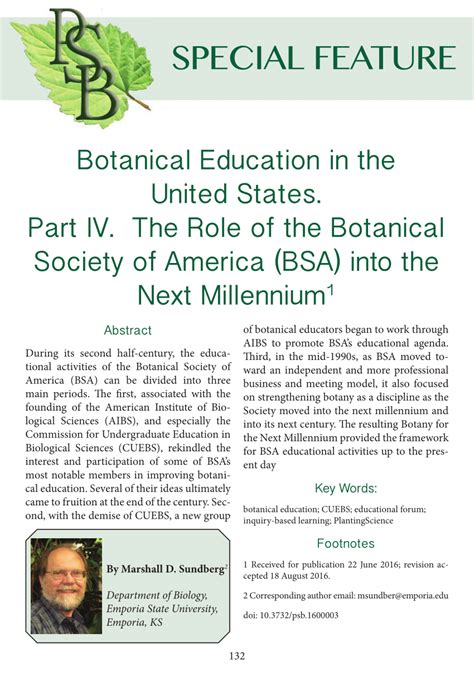 PSB

SPECIAL FEATURE

Botanical Education in the United States.
Part IV. The Role of the Botanical Society of America (BSA) into the Next Millennium$^1$

Abstract

During its second half-century, the educational activities of the Botanical Society of America (BSA) can be divided into three main periods. The first, associated with the founding of the American Institute of Biological Sciences (AIBS), and especially the Commission for Undergraduate Education in Biological Sciences (CUEBS), rekindled the interest and participation of some of BSA's most notable members in improving botanical education. Several of their ideas ultimately came to fruition at the end of the century. Second, with the demise of CUEBS, a new group of botanical educators began to work through AIBS to promote BSA's educational agenda. Third, in the mid-1990s, as BSA moved toward an independent and more professional business and meeting model, it also focused on strengthening botany as a discipline as the Society moved into the next millennium and into its next century. The resulting Botany for the Next Millennium provided the framework for BSA educational activities up to the present day

Key Words:

botanical education; CUEBS; educational forum; inquiry-based learning; PlantingScience

Footnotes

1 Received for publication 22 June 2016; revision accepted 18 August 2016.

2 Corresponding author email: msundber@emporia.edu

doi: 10.3732/psb.1600003

By Marshall D. Sundberg$^2$

Department of Biology, Emporia State University, Emporia, KS

132